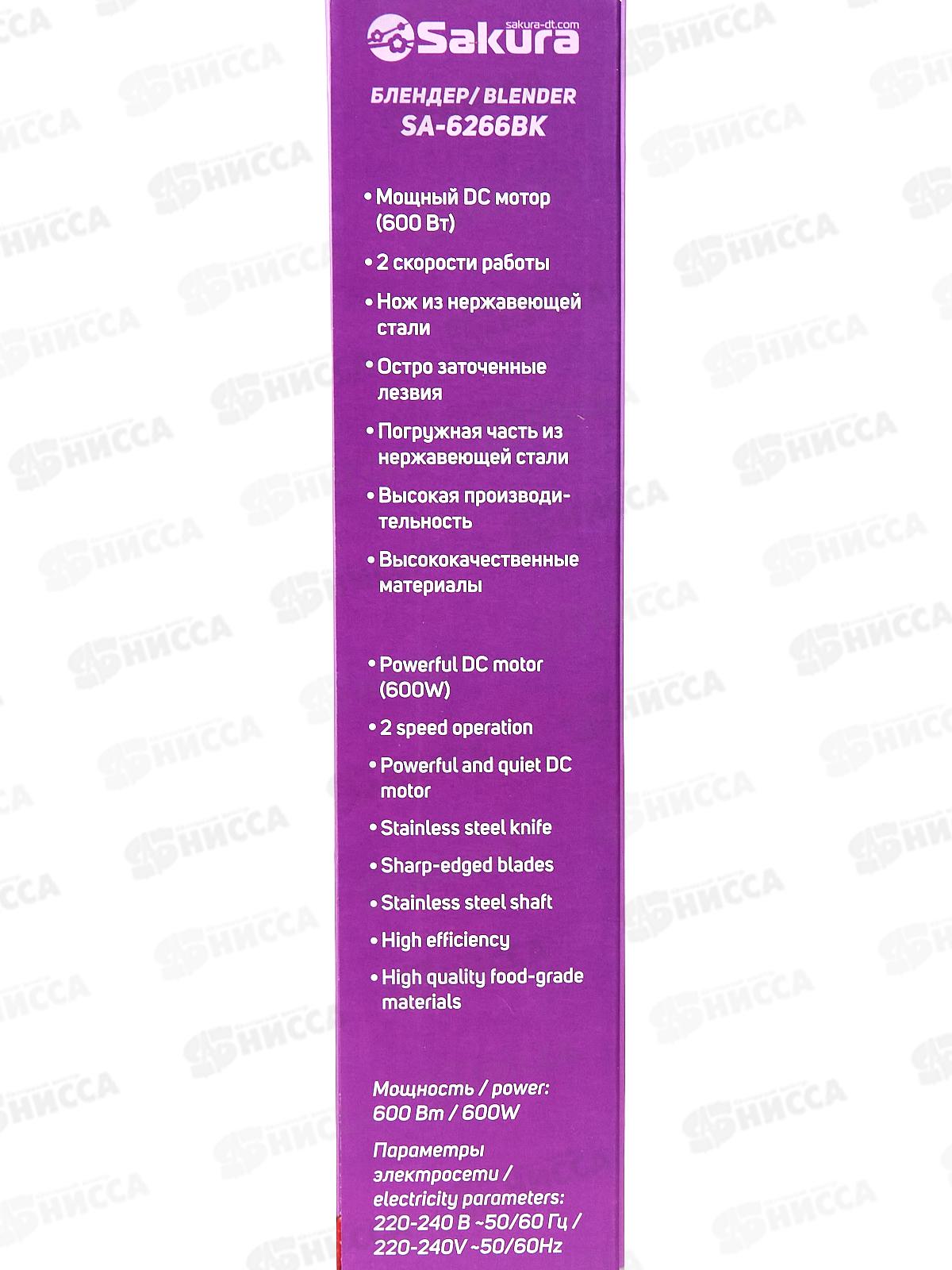 sakura-dt.com
Sakura

БЛЕНДЕР/ BLENDER
SA-6266BK

• Мощный DC мотор (600 Вт)

• 2 скорости работы

• Нож из нержавеющей стали

• Остро заточенные лезвия

• Погружная часть из нержавеющей стали

• Высокая производительность

• Высококачественные материалы

• Powerful DC motor (600W)

• 2 speed operation

• Powerful and quiet DC motor

• Stainless steel knife

• Sharp-edged blades

• Stainless steel shaft

• High efficiency

• High quality food-grade materials

Мощность / power:
600 Вт / 600W

Параметры электросети / electricity parameters:
220-240 В ~50/60 Гц / 220-240V ~50/60Hz

НИССА